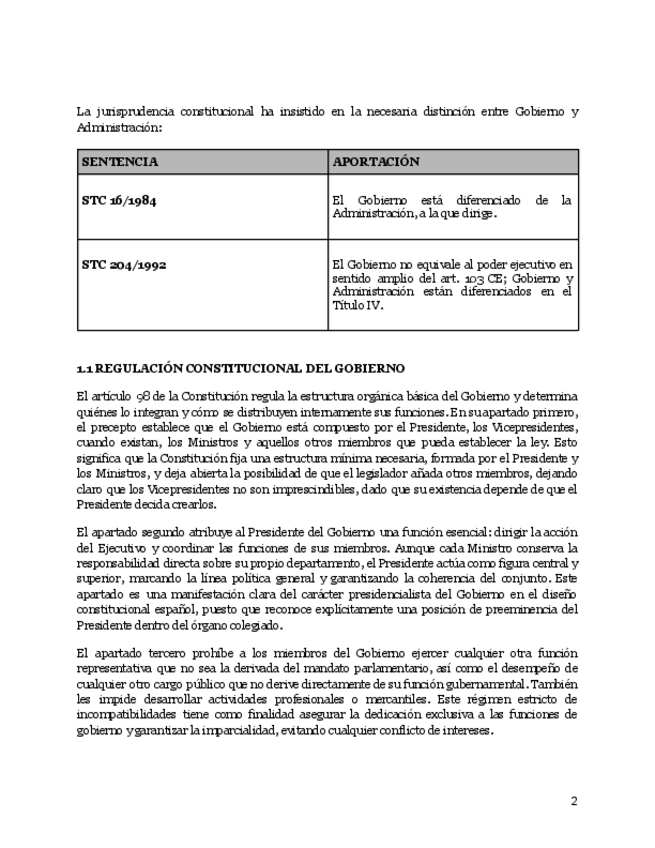 La jurisprudencia constitucional ha insistido en la necesaria distinción entre Gobierno y Administración:

| SENTENCIA | APORTACIÓN |
|---|---|
| STC 16/1984 | El Gobierno está diferenciado de la Administración, a la que dirige. |
| STC 204/1992 | El Gobierno no equivale al poder ejecutivo en sentido amplio del art. 103 CE; Gobierno y Administración están diferenciados en el Título IV. |

1.1 REGULACIÓN CONSTITUCIONAL DEL GOBIERNO

El artículo 98 de la Constitución regula la estructura orgánica básica del Gobierno y determina quiénes lo integran y cómo se distribuyen internamente sus funciones. En su apartado primero, el precepto establece que el Gobierno está compuesto por el Presidente, los Vicepresidentes, cuando existan, los Ministros y aquellos otros miembros que pueda establecer la ley. Esto significa que la Constitución fija una estructura mínima necesaria, formada por el Presidente y los Ministros, y deja abierta la posibilidad de que el legislador añada otros miembros, dejando claro que los Vicepresidentes no son imprescindibles, dado que su existencia depende de que el Presidente decida crearlos.

El apartado segundo atribuye al Presidente del Gobierno una función esencial: dirigir la acción del Ejecutivo y coordinar las funciones de sus miembros. Aunque cada Ministro conserva la responsabilidad directa sobre su propio departamento, el Presidente actúa como figura central y superior, marcando la línea política general y garantizando la coherencia del conjunto. Este apartado es una manifestación clara del carácter presidencialista del Gobierno en el diseño constitucional español, puesto que reconoce explícitamente una posición de preeminencia del Presidente dentro del órgano colegiado.

El apartado tercero prohíbe a los miembros del Gobierno ejercer cualquier otra función representativa que no sea la derivada del mandato parlamentario, así como el desempeño de cualquier otro cargo público que no derive directamente de su función gubernamental. También les impide desarrollar actividades profesionales o mercantiles. Este régimen estricto de incompatibilidades tiene como finalidad asegurar la dedicación exclusiva a las funciones de gobierno y garantizar la imparcialidad, evitando cualquier conflicto de intereses.

2